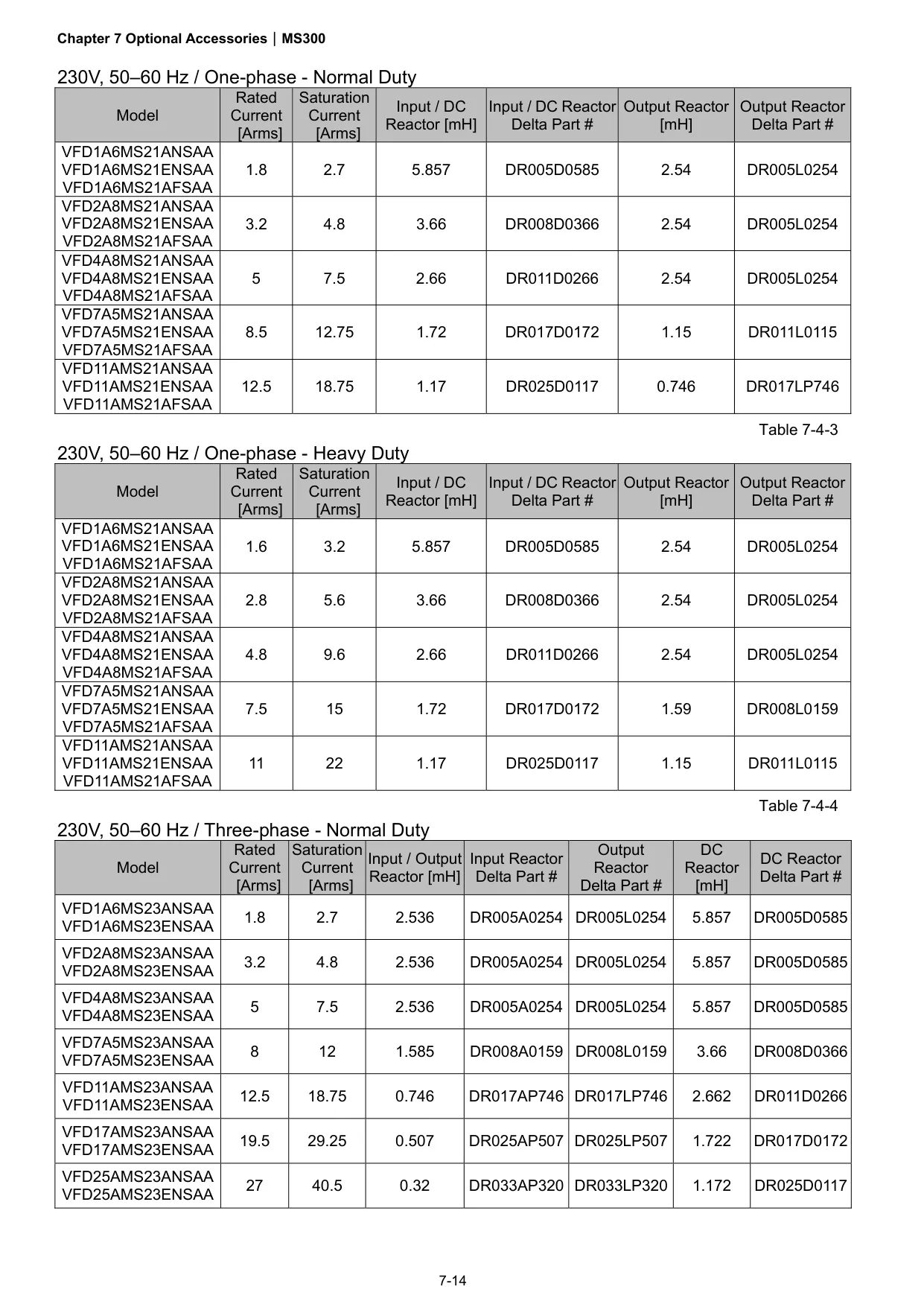 Chapter 7 Optional Accessories | MS300

230V, 50–60 Hz / One-phase - Normal Duty

| Model | Rated Current [Arms] | Saturation Current [Arms] | Input / DC Reactor [mH] | Input / DC Reactor Delta Part # | Output Reactor [mH] | Output Reactor Delta Part # |
|---|---|---|---|---|---|---|
| VFD1A6MS21ANSAA VFD1A6MS21ENSAA VFD1A6MS21AFSAA | 1.8 | 2.7 | 5.857 | DR005D0585 | 2.54 | DR005L0254 |
| VFD2A8MS21ANSAA VFD2A8MS21ENSAA VFD2A8MS21AFSAA | 3.2 | 4.8 | 3.66 | DR008D0366 | 2.54 | DR005L0254 |
| VFD4A8MS21ANSAA VFD4A8MS21ENSAA VFD4A8MS21AFSAA | 5 | 7.5 | 2.66 | DR011D0266 | 2.54 | DR005L0254 |
| VFD7A5MS21ANSAA VFD7A5MS21ENSAA VFD7A5MS21AFSAA | 8.5 | 12.75 | 1.72 | DR017D0172 | 1.15 | DR011L0115 |
| VFD11AMS21ANSAA VFD11AMS21ENSAA VFD11AMS21AFSAA | 12.5 | 18.75 | 1.17 | DR025D0117 | 0.746 | DR017LP746 |

Table 7-4-3

230V, 50–60 Hz / One-phase - Heavy Duty

| Model | Rated Current [Arms] | Saturation Current [Arms] | Input / DC Reactor [mH] | Input / DC Reactor Delta Part # | Output Reactor [mH] | Output Reactor Delta Part # |
|---|---|---|---|---|---|---|
| VFD1A6MS21ANSAA VFD1A6MS21ENSAA VFD1A6MS21AFSAA | 1.6 | 3.2 | 5.857 | DR005D0585 | 2.54 | DR005L0254 |
| VFD2A8MS21ANSAA VFD2A8MS21ENSAA VFD2A8MS21AFSAA | 2.8 | 5.6 | 3.66 | DR008D0366 | 2.54 | DR005L0254 |
| VFD4A8MS21ANSAA VFD4A8MS21ENSAA VFD4A8MS21AFSAA | 4.8 | 9.6 | 2.66 | DR011D0266 | 2.54 | DR005L0254 |
| VFD7A5MS21ANSAA VFD7A5MS21ENSAA VFD7A5MS21AFSAA | 7.5 | 15 | 1.72 | DR017D0172 | 1.59 | DR008L0159 |
| VFD11AMS21ANSAA VFD11AMS21ENSAA VFD11AMS21AFSAA | 11 | 22 | 1.17 | DR025D0117 | 1.15 | DR011L0115 |

Table 7-4-4

230V, 50–60 Hz / Three-phase - Normal Duty

| Model | Rated Current [Arms] | Saturation Current [Arms] | Input / Output Reactor [mH] | Input Reactor Delta Part # | Output Reactor Delta Part # | DC Reactor [mH] | DC Reactor Delta Part # |
|---|---|---|---|---|---|---|---|
| VFD1A6MS23ANSAA VFD1A6MS23ENSAA | 1.8 | 2.7 | 2.536 | DR005A0254 | DR005L0254 | 5.857 | DR005D0585 |
| VFD2A8MS23ANSAA VFD2A8MS23ENSAA | 3.2 | 4.8 | 2.536 | DR005A0254 | DR005L0254 | 5.857 | DR005D0585 |
| VFD4A8MS23ANSAA VFD4A8MS23ENSAA | 5 | 7.5 | 2.536 | DR005A0254 | DR005L0254 | 5.857 | DR005D0585 |
| VFD7A5MS23ANSAA VFD7A5MS23ENSAA | 8 | 12 | 1.585 | DR008A0159 | DR008L0159 | 3.66 | DR008D0366 |
| VFD11AMS23ANSAA VFD11AMS23ENSAA | 12.5 | 18.75 | 0.746 | DR017AP746 | DR017LP746 | 2.662 | DR011D0266 |
| VFD17AMS23ANSAA VFD17AMS23ENSAA | 19.5 | 29.25 | 0.507 | DR025AP507 | DR025LP507 | 1.722 | DR017D0172 |
| VFD25AMS23ANSAA VFD25AMS23ENSAA | 27 | 40.5 | 0.32 | DR033AP320 | DR033LP320 | 1.172 | DR025D0117 |

7-14